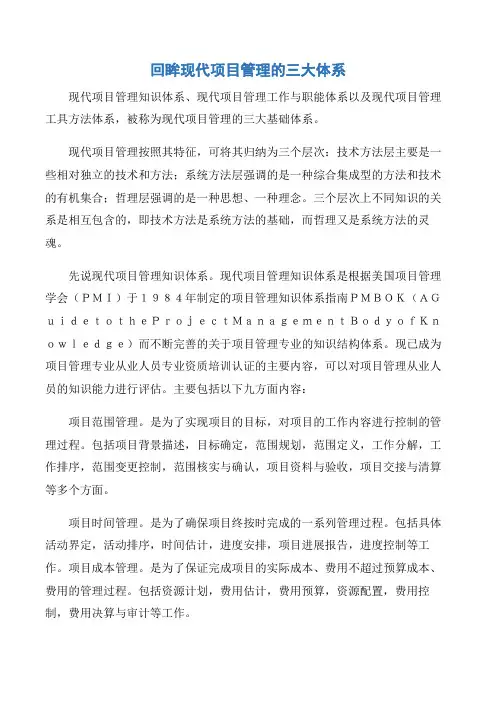 回眸现代项目管理的三大体系

现代项目管理知识体系、现代项目管理工作与职能体系以及现代项目管理工具方法体系，被称为现代项目管理的三大基础体系。

现代项目管理按照其特征，可将其归纳为三个层次：技术方法层主要是一些相对独立的技术和方法；系统方法层强调的是一种综合集成型的方法和技术的有机集合；哲理层强调的是一种思想、一种理念。三个层次上不同知识的关系是相互包含的，即技术方法是系统方法的基础，而哲理又是系统方法的灵魂。

先说现代项目管理知识体系。现代项目管理知识体系是根据美国项目管理学会（ＰＭＩ）于１９８４年制定的项目管理知识体系指南ＰＭＢＯＫ（ＡＧｕｉｄｅｔｏｔｈｅＰｒｏｊｅｃｔＭａｎａｇｅｍｅｎｔＢｏｄｙｏｆＫｎｏｗｌｅｄｇｅ）而不断完善的关于项目管理专业的知识结构体系。现已成为项目管理专业从业人员专业资质培训认证的主要内容，可以对项目管理从业人员的知识能力进行评估。主要包括以下九方面内容：

项目范围管理。是为了实现项目的目标，对项目的工作内容进行控制的管理过程。包括项目背景描述，目标确定，范围规划，范围定义，工作分解，工作排序，范围变更控制，范围核实与确认，项目资料与验收，项目交接与清算等多个方面。

项目时间管理。是为了确保项目终按时完成的一系列管理过程。包括具体活动界定，活动排序，时间估计，进度安排，项目进展报告，进度控制等工作。项目成本管理。是为了保证完成项目的实际成本、费用不超过预算成本、费用的管理过程。包括资源计划，费用估计，费用预算，资源配置，费用控制，费用决算与审计等工作。